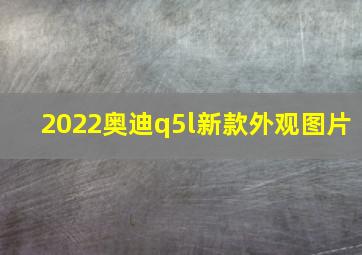 2022奥迪q5l新款外观图片